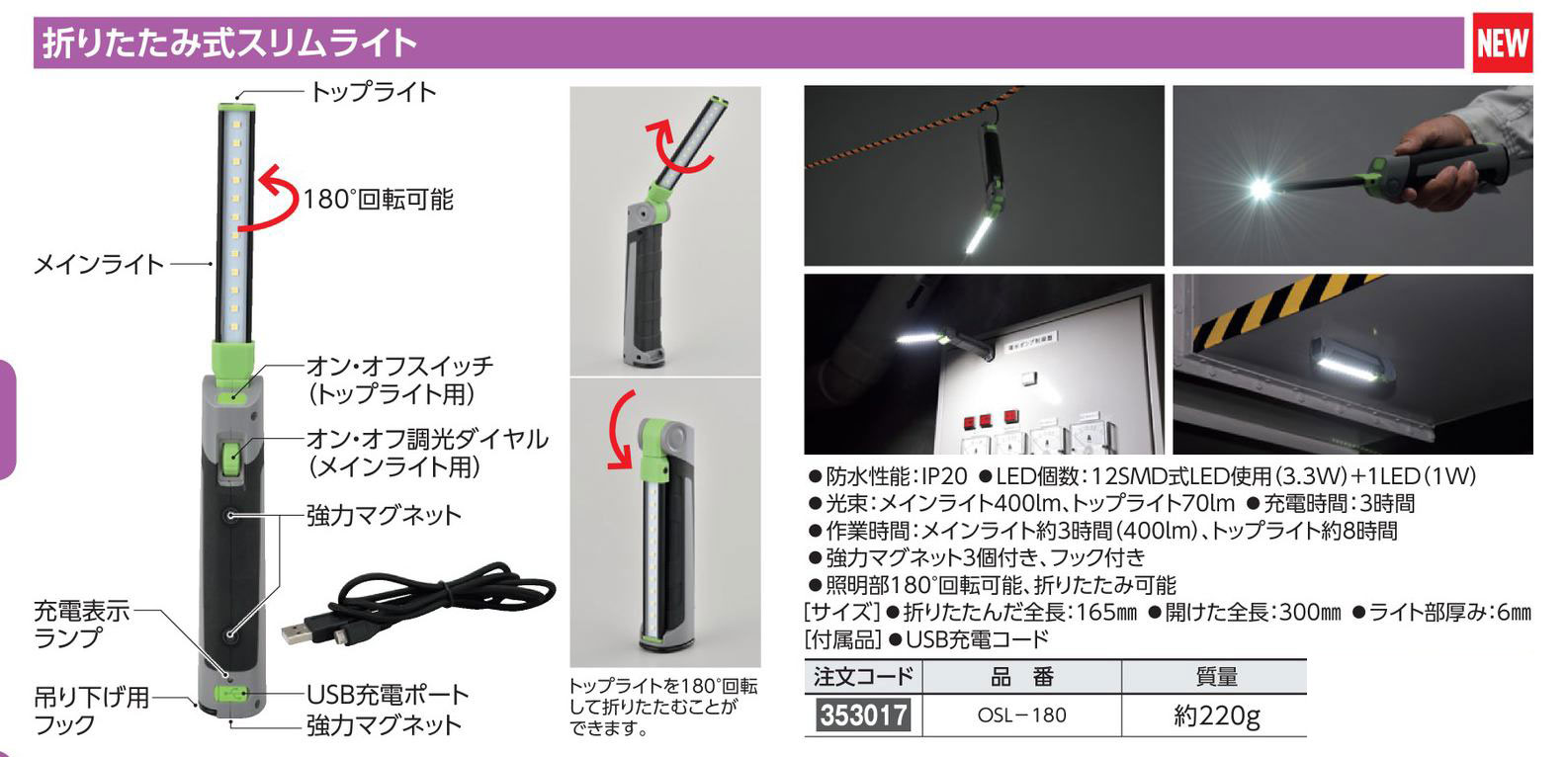 折りたたみ式スリムライト

NEW

トップライト

180°回転可能

メインライト

オン・オフスイッチ
(トップライト用)

オン・オフ調光ダイヤル
(メインライト用)

強力マグネット

充電表示
ランプ

吊り下げ用
フック

USB充電ポート
強力マグネット

トップライトを180°回転して折りたたむことができます。

●防水性能:IP20 ●LED個数:12SMD式LED使用(3.3W)+1LED(1W)
●光束:メインライト400lm、トップライト70lm ●充電時間:3時間
●作業時間:メインライト約3時間(400lm)、トップライト約8時間
●強力マグネット3個付き、フック付き
●照明部180°回転可能、折りたたみ可能
[サイズ]●折りたたんだ全長:165㎜ ●開けた全長:300㎜ ●ライト部厚み:6㎜
[付属品]●USB充電コード

| 注文コード | 品 番 | 質量 |
|---|---|---|
| 353017 | OSL－180 | 約220g |